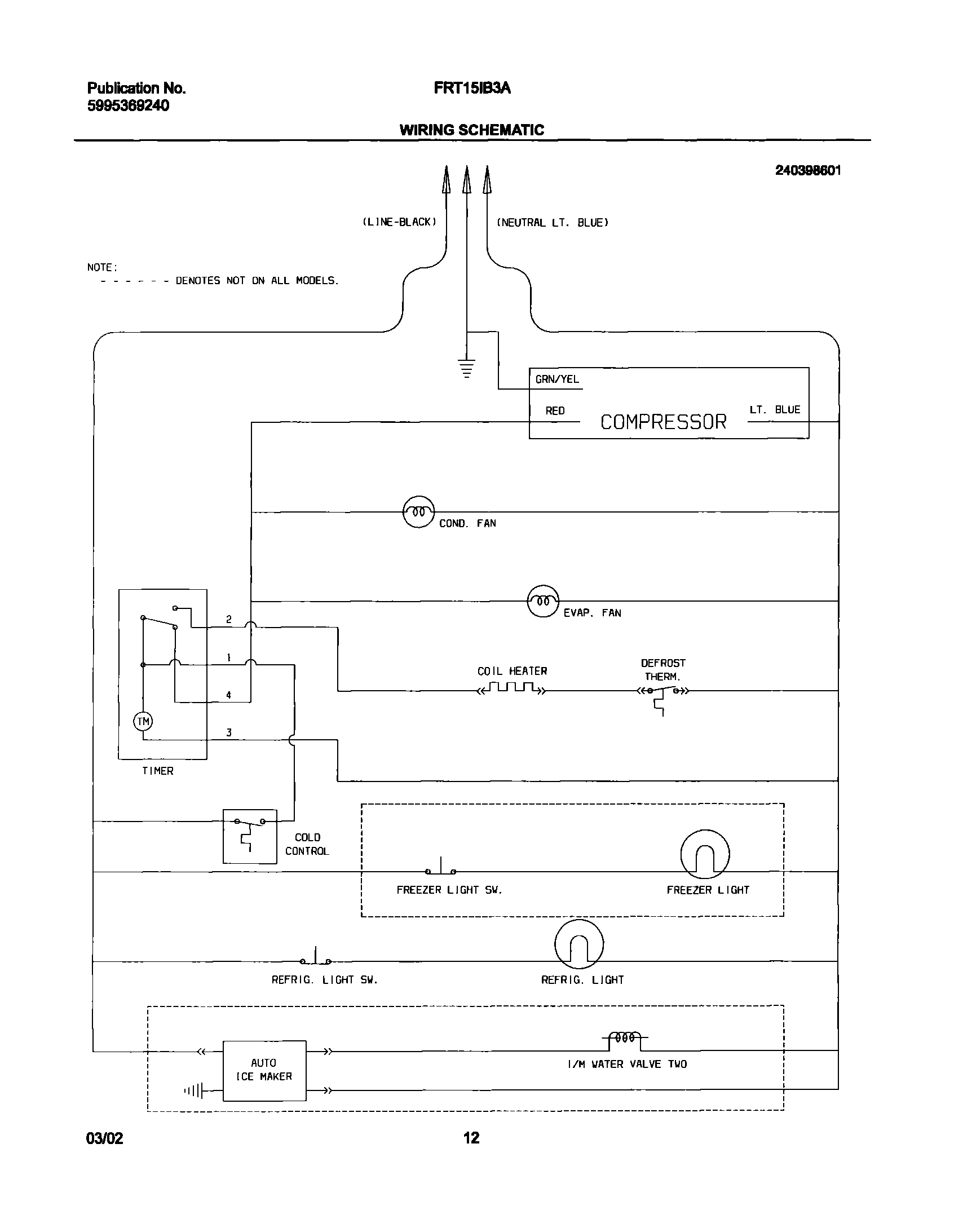 Publication No.
5995369240

FRT15IB3A

WIRING SCHEMATIC

240398601

(LINE-BLACK)

(NEUTRAL LT. BLUE)

NOTE:
- - - - - - DENOTES NOT ON ALL MODELS.

GRN/YEL

RED

COMPRESSOR

LT. BLUE

COND. FAN

EVAP. FAN

2

1

4

3

TM

TIMER

COIL HEATER

DEFROST THERM.

COLD CONTROL

FREEZER LIGHT SW.

FREEZER LIGHT

REFRIG. LIGHT SW.

REFRIG. LIGHT

AUTO ICE MAKER

I/M WATER VALVE TWO

03/02

12